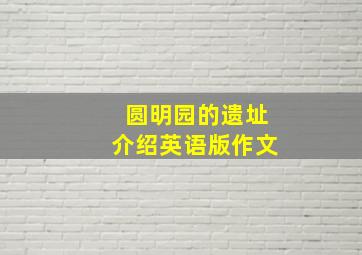 圆明园的遗址
介绍英语版作文